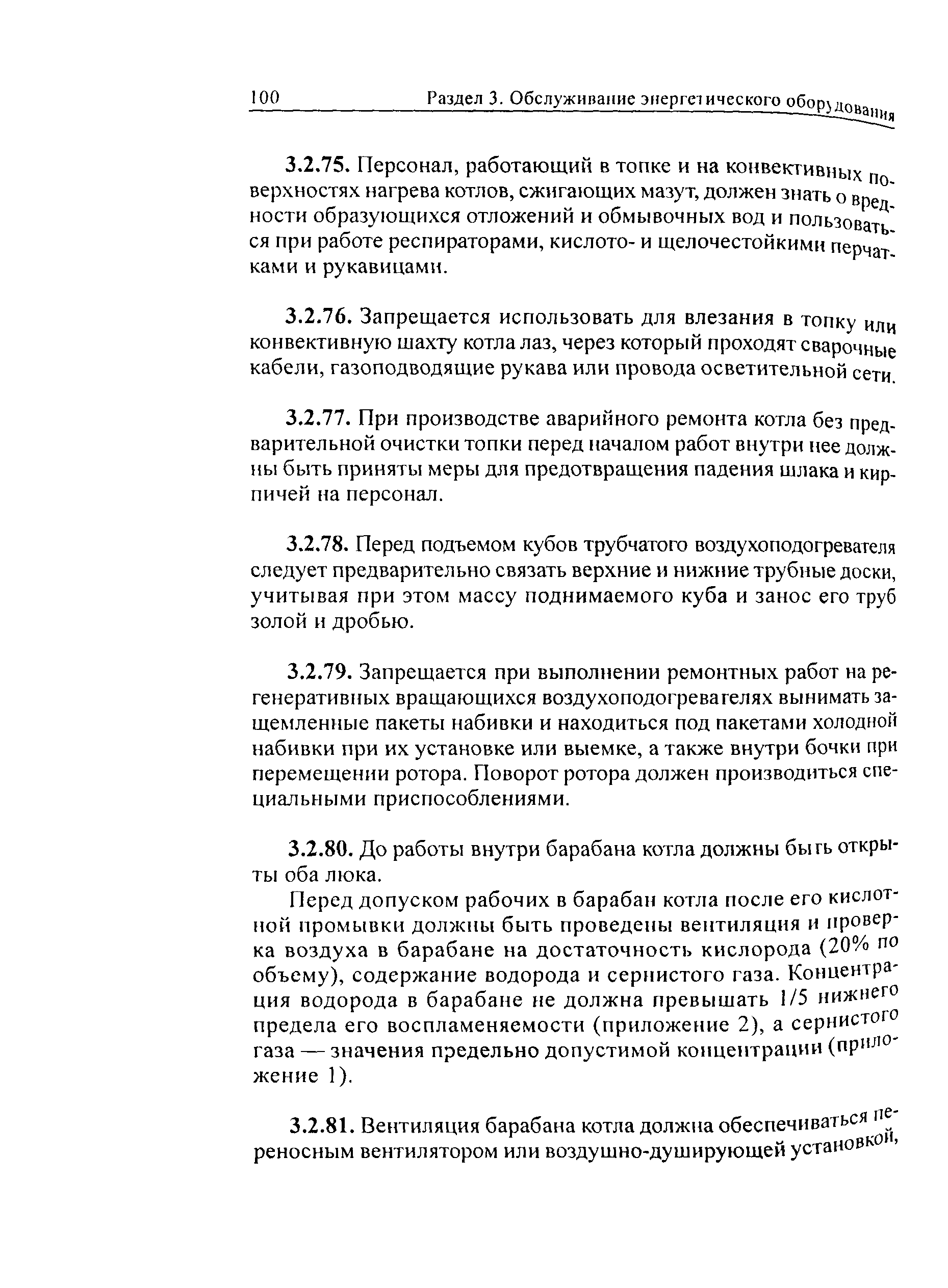 100 Раздел 3. Обслуживание энергетического оборудования

3.2.75. Персонал, работающий в топке и на конвективных поверхностях нагрева котлов, сжигающих мазут, должен знать о вредности образующихся отложений и обмывочных вод и пользоваться при работе респираторами, кислото- и щелочестойкими перчатками и рукавицами.

3.2.76. Запрещается использовать для влезания в топку или конвективную шахту котла лаз, через который проходят сварочные кабели, газоподводящие рукава или провода осветительной сети.

3.2.77. При производстве аварийного ремонта котла без предварительной очистки топки перед началом работ внутри нее должны быть приняты меры для предотвращения падения шлака и кирпичей на персонал.

3.2.78. Перед подъемом кубов трубчатого воздухоподогревателя следует предварительно связать верхние и нижние трубные доски, учитывая при этом массу поднимаемого куба и занос его труб золой и дробью.

3.2.79. Запрещается при выполнении ремонтных работ на регенеративных вращающихся воздухоподогревателях вынимать защемленные пакеты набивки и находиться под пакетами холодной набивки при их установке или выемке, а также внутри бочки при перемещении ротора. Поворот ротора должен производиться специальными приспособлениями.

3.2.80. До работы внутри барабана котла должны быть открыты оба люка.

Перед допуском рабочих в барабан котла после его кислотной промывки должны быть проведены вентиляция и проверка воздуха в барабане на достаточность кислорода (20% по объему), содержание водорода и сернистого газа. Концентрация водорода в барабане не должна превышать 1/5 нижнего предела его воспламеняемости (приложение 2), а сернистого газа — значения предельно допустимой концентрации (приложение 1).

3.2.81. Вентиляция барабана котла должна обеспечиваться переносным вентилятором или воздушно-душирующей установкой,